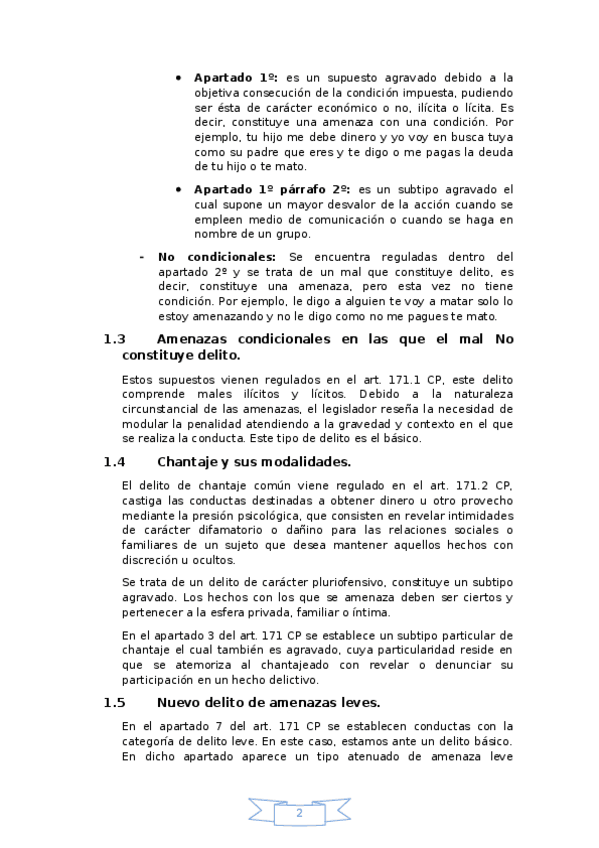 • **Apartado 1º:** es un supuesto agravado debido a la objetiva consecución de la condición impuesta, pudiendo ser ésta de carácter económico o no, ilícita o lícita. Es decir, constituye una amenaza con una condición. Por ejemplo, tu hijo me debe dinero y yo voy en busca tuya como su padre que eres y te digo o me pagas la deuda de tu hijo o te mato.

• **Apartado 1º párrafo 2º:** es un subtipo agravado el cual supone un mayor desvalor de la acción cuando se empleen medio de comunicación o cuando se haga en nombre de un grupo.

- **No condicionales:** Se encuentra reguladas dentro del apartado 2º y se trata de un mal que constituye delito, es decir, constituye una amenaza, pero esta vez no tiene condición. Por ejemplo, le digo a alguien te voy a matar solo lo estoy amenazando y no le digo como no me pagues te mato.

**1.3 Amenazas condicionales en las que el mal No constituye delito.**

Estos supuestos vienen regulados en el art. 171.1 CP, este delito comprende males ilícitos y lícitos. Debido a la naturaleza circunstancial de las amenazas, el legislador reseña la necesidad de modular la penalidad atendiendo a la gravedad y contexto en el que se realiza la conducta. Este tipo de delito es el básico.

**1.4 Chantaje y sus modalidades.**

El delito de chantaje común viene regulado en el art. 171.2 CP, castiga las conductas destinadas a obtener dinero u otro provecho mediante la presión psicológica, que consisten en revelar intimidades de carácter difamatorio o dañino para las relaciones sociales o familiares de un sujeto que desea mantener aquellos hechos con discreción u ocultos.

Se trata de un delito de carácter pluriofensivo, constituye un subtipo agravado. Los hechos con los que se amenaza deben ser ciertos y pertenecer a la esfera privada, familiar o íntima.

En el apartado 3 del art. 171 CP se establece un subtipo particular de chantaje el cual también es agravado, cuya particularidad reside en que se atemoriza al chantajeado con revelar o denunciar su participación en un hecho delictivo.

**1.5 Nuevo delito de amenazas leves.**

En el apartado 7 del art. 171 CP se establecen conductas con la categoría de delito leve. En este caso, estamos ante un delito básico. En dicho apartado aparece un tipo atenuado de amenaza leve

2